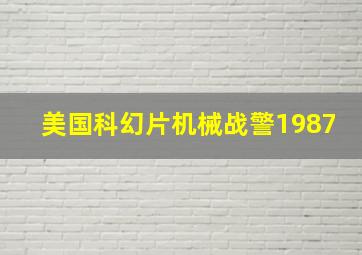 美国科幻片机械战警1987